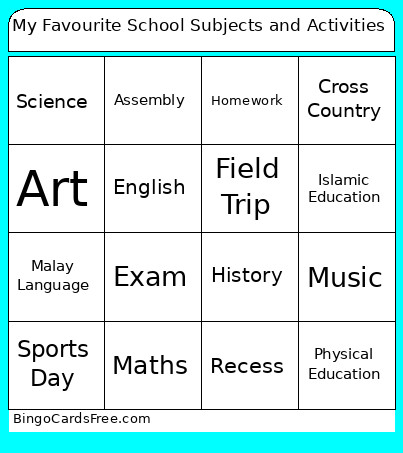 My Favourite School Subjects and Activities

| Science | Assembly | Homework | Cross Country |
|---|---|---|---|
| Art | English | Field Trip | Islamic Education |
| Malay Language | Exam | History | Music |
| Sports Day | Maths | Recess | Physical Education |

BingoCardsFree.com